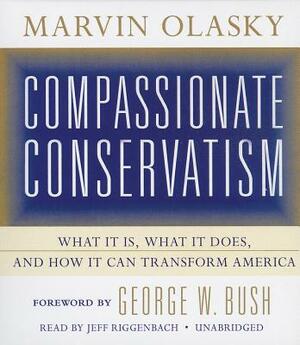 MARVIN OLASKY

COMPASSIONATE CONSERVATISM

WHAT IT IS, WHAT IT DOES, AND HOW IT CAN TRANSFORM AMERICA

FOREWORD BY GEORGE W. BUSH

READ BY JEFF RIGGENBACH • UNABRIDGED